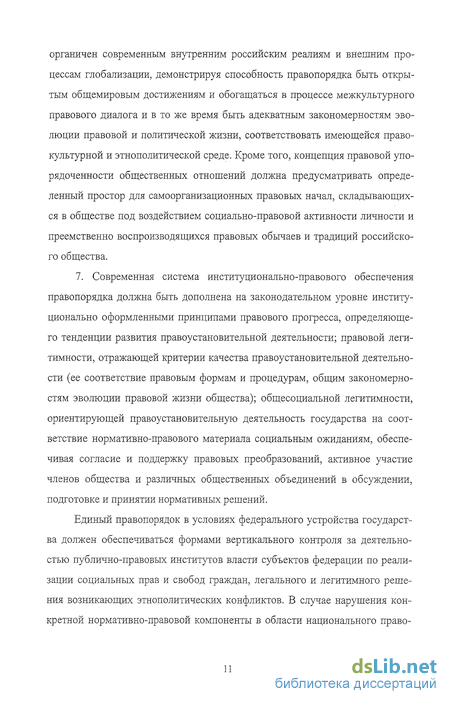 органичен современным внутренним российским реалиям и внешним процессам глобализации, демонстрируя способность правопорядка быть открытым общемировым достижениям и обогащаться в процессе межкультурного правового диалога и в то же время быть адекватным закономерностям эволюции правовой и политической жизни, соответствовать имеющейся правокультурной и этнополитической среде. Кроме того, концепция правовой упорядоченности общественных отношений должна предусматривать определенный простор для самоорганизационных правовых начал, складывающихся в обществе под воздействием социально-правовой активности личности и преемственно воспроизводящихся правовых обычаев и традиций российского общества.

7. Современная система институционально-правового обеспечения правопорядка должна быть дополнена на законодательном уровне институционально оформленными принципами правового прогресса, определяющего тенденции развития правоустановительной деятельности; правовой легитимности, отражающей критерии качества правоустановительной деятельности (ее соответствие правовым формам и процедурам, общим закономерностям эволюции правовой жизни общества); общесоциальной легитимности, ориентирующей правоустановительную деятельность государства на соответствие нормативно-правового материала социальным ожиданиям, обеспечивая согласие и поддержку правовых преобразований, активное участие членов общества и различных общественных объединений в обсуждении, подготовке и принятии нормативных решений.

Единый правопорядок в условиях федерального устройства государства должен обеспечиваться формами вертикального контроля за деятельностью публично-правовых институтов власти субъектов федерации по реализации социальных прав и свобод граждан, легального и легитимного решения возникающих этнополитических конфликтов. В случае нарушения конкретной нормативно-правовой компоненты в области национального право-

11

dsLib.net
библиотека диссертаций